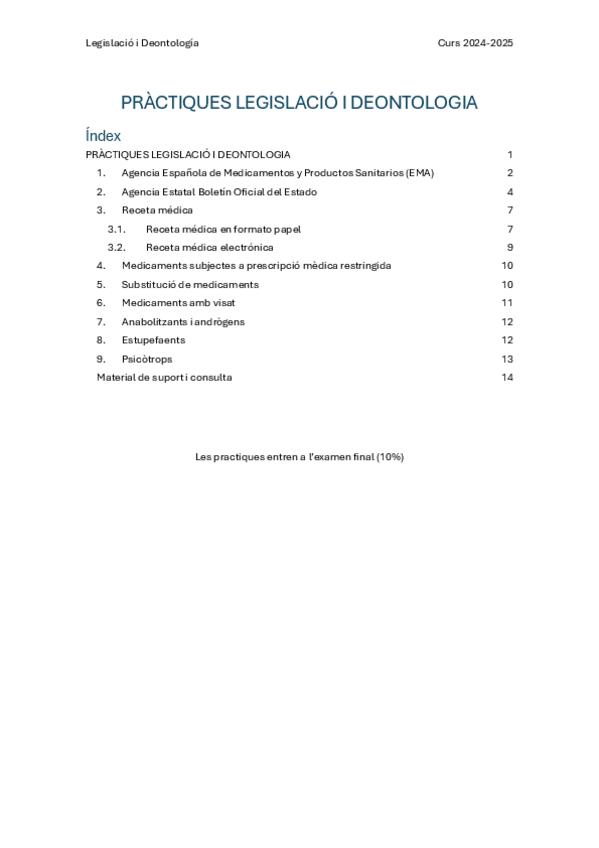 Legislació i Deontología	Curs 2024-2025

PRÀCTIQUES LEGISLACIÓ I DEONTOLOGIA

Índex

PRÀCTIQUES LEGISLACIÓ I DEONTOLOGIA 1
1. Agencia Española de Medicamentos y Productos Sanitarios (EMA) 2
2. Agencia Estatal Boletín Oficial del Estado 4
3. Receta médica 7
3.1. Receta médica en formato papel 7
3.2. Receta médica electrónica 9
4. Medicaments subjectes a prescripció mèdica restringida 10
5. Substitució de medicaments 10
6. Medicaments amb visat 11
7. Anabolitzants i andrògens 12
8. Estupefaents 12
9. Psicòtrops 13
Material de suport i consulta 14

Les practiques entren a l'examen final (10%)